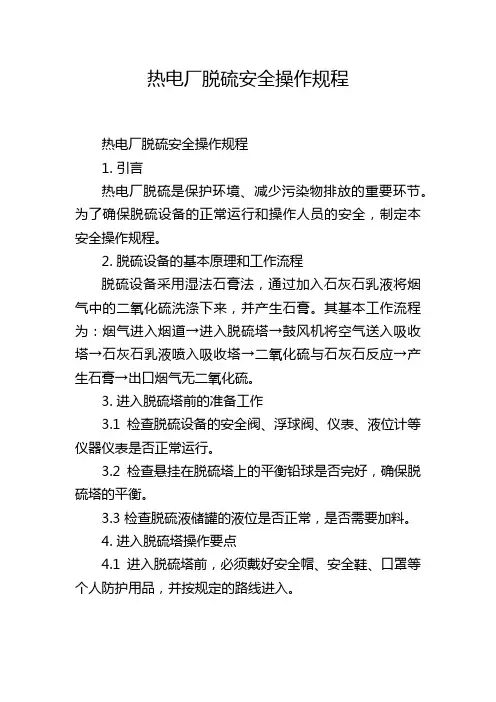 热电厂脱硫安全操作规程

热电厂脱硫安全操作规程

1. 引言

热电厂脱硫是保护环境、减少污染物排放的重要环节。为了确保脱硫设备的正常运行和操作人员的安全，制定本安全操作规程。

2. 脱硫设备的基本原理和工作流程

脱硫设备采用湿法石膏法，通过加入石灰石乳液将烟气中的二氧化硫洗涤下来，并产生石膏。其基本工作流程为：烟气进入烟道→进入脱硫塔→鼓风机将空气送入吸收塔→石灰石乳液喷入吸收塔→二氧化硫与石灰石反应→产生石膏→出口烟气无二氧化硫。

3. 进入脱硫塔前的准备工作

3.1 检查脱硫设备的安全阀、浮球阀、仪表、液位计等仪器仪表是否正常运行。

3.2 检查悬挂在脱硫塔上的平衡铅球是否完好，确保脱硫塔的平衡。

3.3 检查脱硫液储罐的液位是否正常，是否需要加料。

4. 进入脱硫塔操作要点

4.1 进入脱硫塔前，必须戴好安全帽、安全鞋、口罩等个人防护用品，并按规定的路线进入。